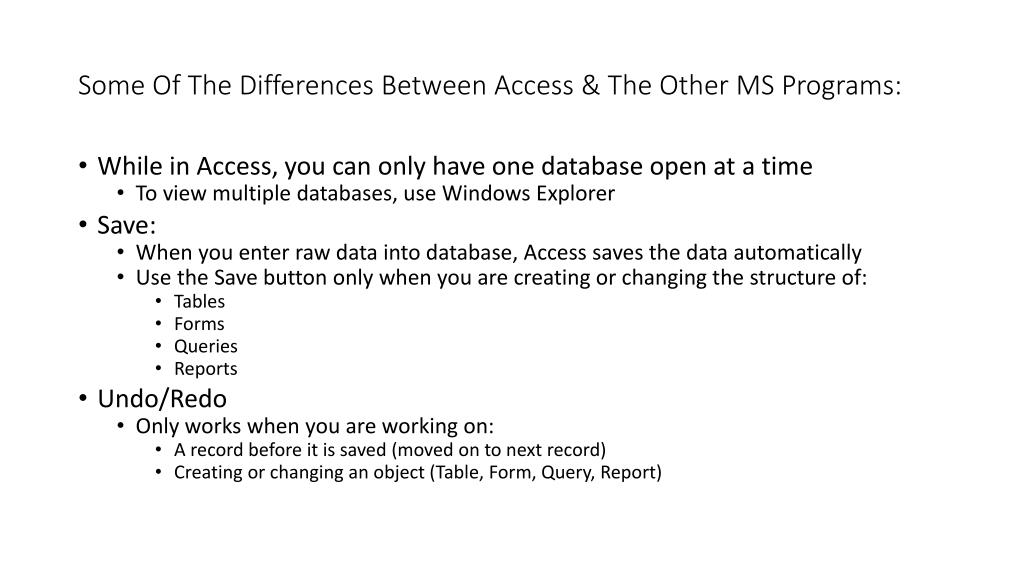 Some Of The Differences Between Access & The Other MS Programs:

• While in Access, you can only have one database open at a time
  • To view multiple databases, use Windows Explorer
• Save:
  • When you enter raw data into database, Access saves the data automatically
  • Use the Save button only when you are creating or changing the structure of:
    • Tables
    • Forms
    • Queries
    • Reports
• Undo/Redo
  • Only works when you are working on:
    • A record before it is saved (moved on to next record)
    • Creating or changing an object (Table, Form, Query, Report)